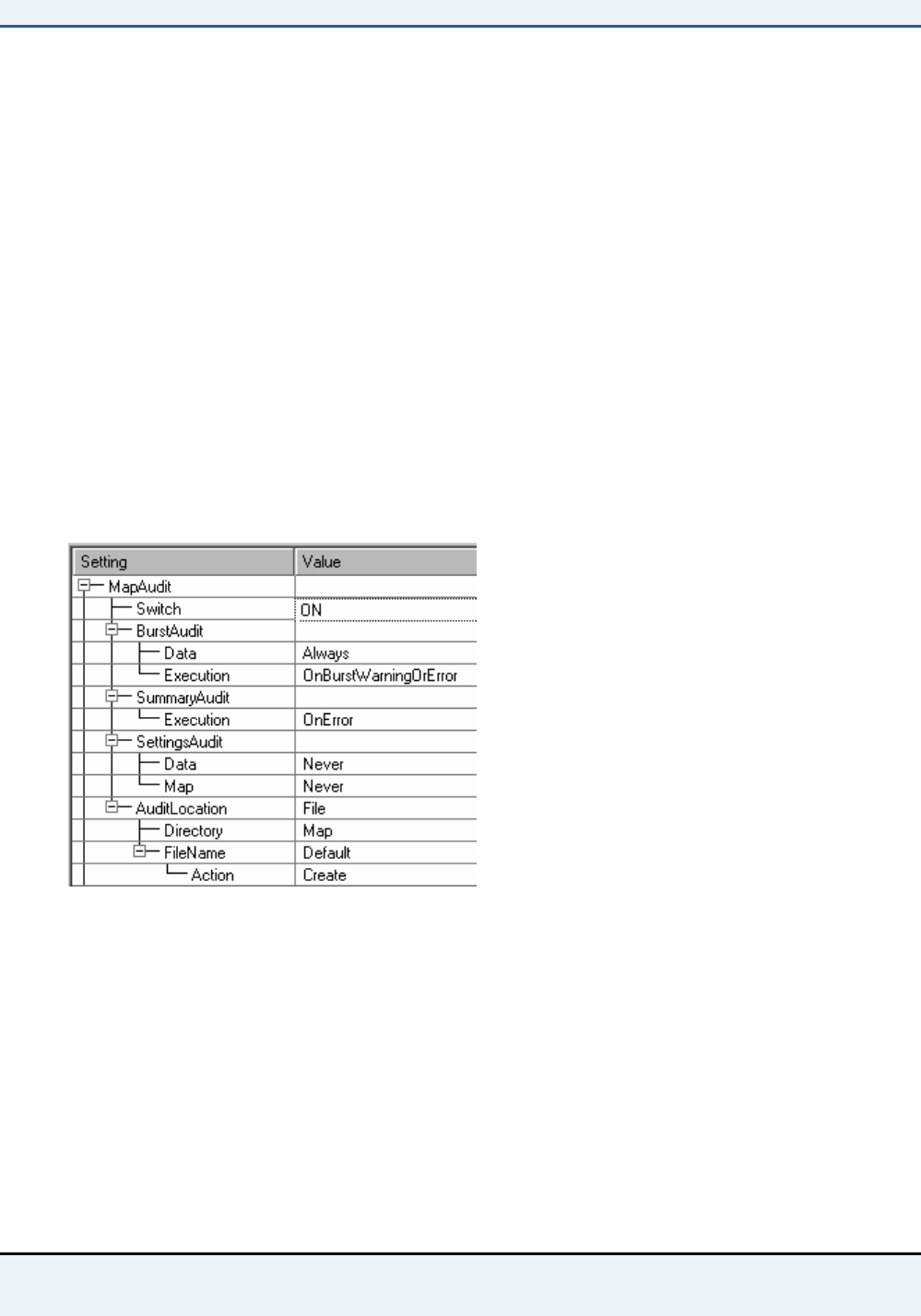 | Setting | Value |
|---|---|
| MapAudit | |
| Switch | ON |
| BurstAudit | |
| Data | Always |
| Execution | OnBurstWarningOrError |
| SummaryAudit | |
| Execution | OnError |
| SettingsAudit | |
| Data | Never |
| Map | Never |
| AuditLocation | File |
| Directory | Map |
| FileName | Default |
| Action | Create |